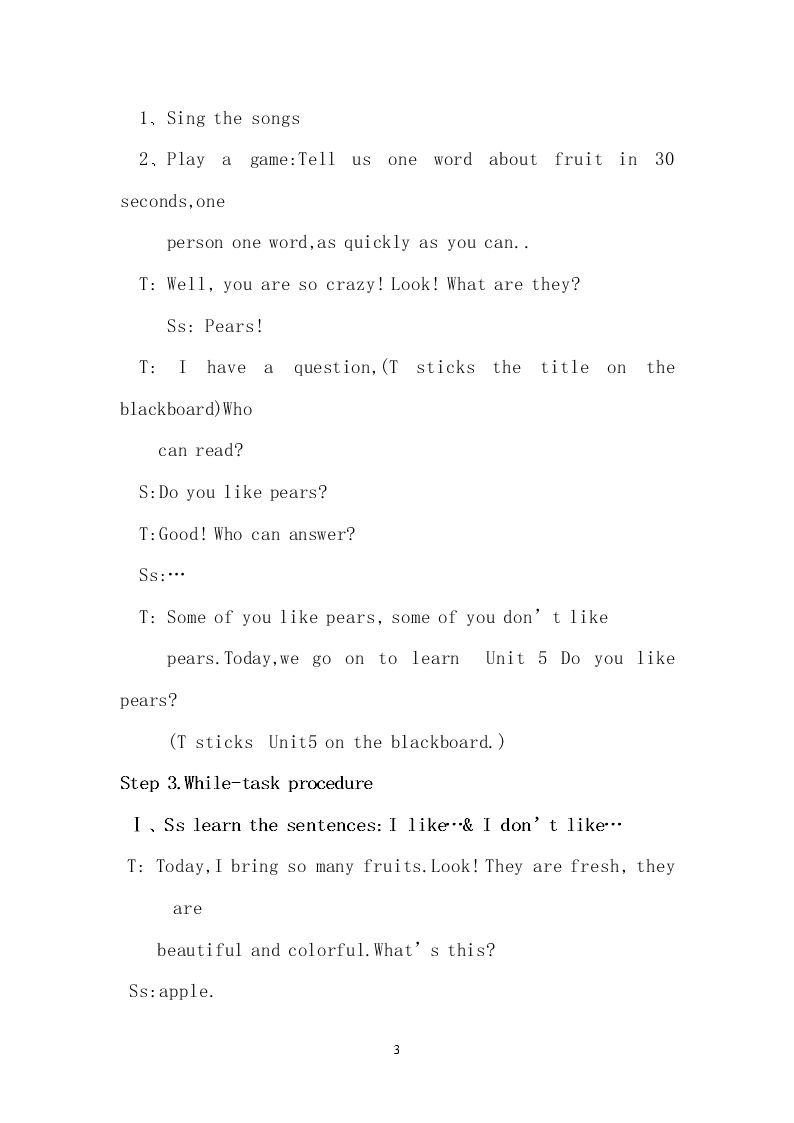 1、Sing the songs

2、Play a game:Tell us one word about fruit in 30 seconds,one person one word,as quickly as you can..

T: Well, you are so crazy! Look! What are they?

Ss: Pears!

T: I have a question,(T sticks the title on the blackboard)Who can read?

S:Do you like pears?

T:Good! Who can answer?

Ss:…

T: Some of you like pears, some of you don't like pears.Today,we go on to learn Unit 5 Do you like pears?

(T sticks Unit5 on the blackboard.)

Step 3.While-task procedure

Ⅰ、Ss learn the sentences: I like…& I don't like…

T: Today,I bring so many fruits.Look! They are fresh, they are beautiful and colorful.What's this?

Ss:apple.

3